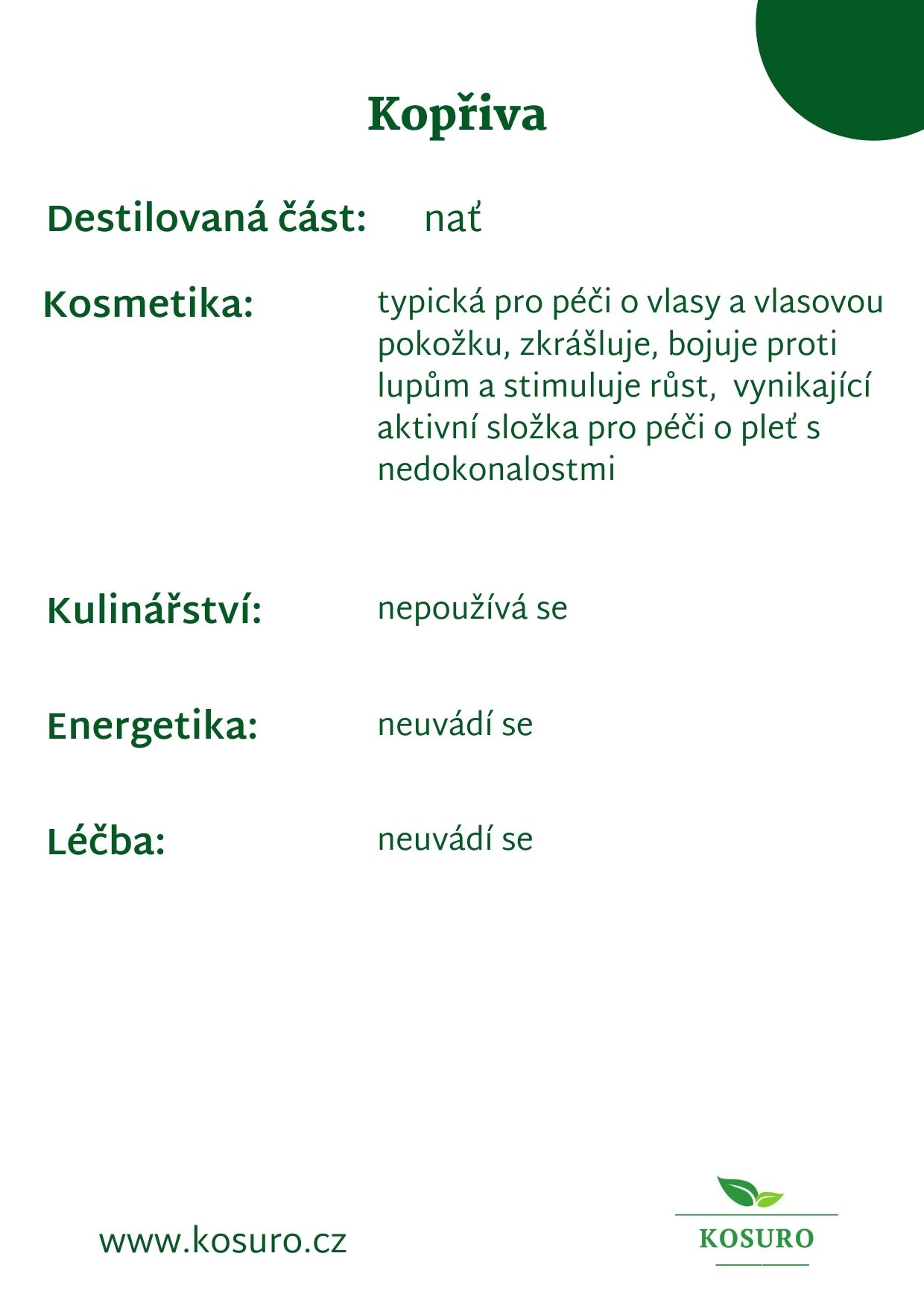 Kopřiva

Destilovaná část: nať

Kosmetika: typická pro péči o vlasy a vlasovou pokožku, zkrášluje, bojuje proti lupům a stimuluje růst,  vynikající aktivní složka pro péči o pleť s nedokonalostmi

Kulinářství: nepoužívá se

Energetika: neuvádí se

Léčba: neuvádí se

www.kosuro.cz

KOSURO